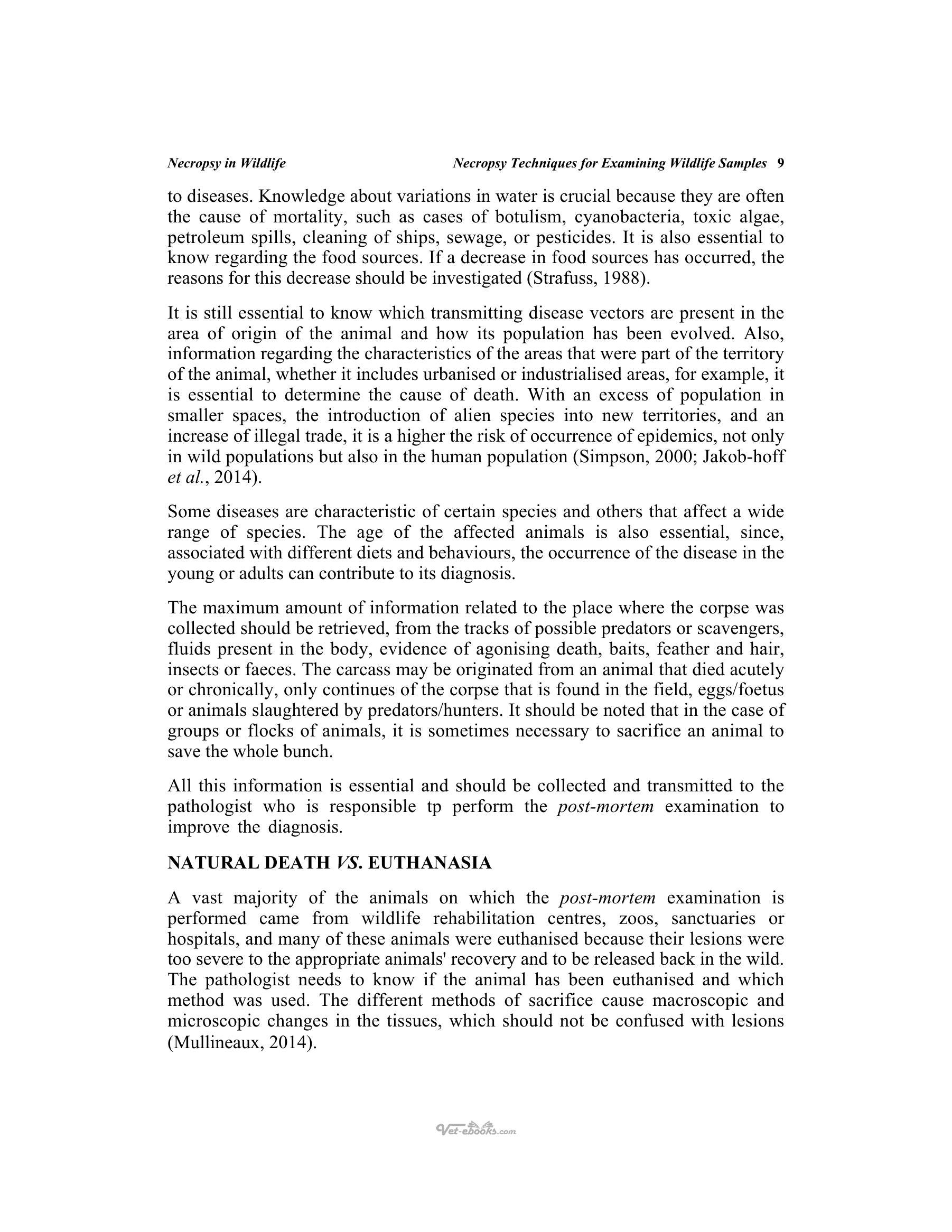 Necropsy in Wildlife Necropsy Techniques for Examining Wildlife Samples 9

to diseases. Knowledge about variations in water is crucial because they are often the cause of mortality, such as cases of botulism, cyanobacteria, toxic algae, petroleum spills, cleaning of ships, sewage, or pesticides. It is also essential to know regarding the food sources. If a decrease in food sources has occurred, the reasons for this decrease should be investigated (Strafuss, 1988).

It is still essential to know which transmitting disease vectors are present in the area of origin of the animal and how its population has been evolved. Also, information regarding the characteristics of the areas that were part of the territory of the animal, whether it includes urbanised or industrialised areas, for example, it is essential to determine the cause of death. With an excess of population in smaller spaces, the introduction of alien species into new territories, and an increase of illegal trade, it is a higher the risk of occurrence of epidemics, not only in wild populations but also in the human population (Simpson, 2000; Jakob-hoff et al., 2014).

Some diseases are characteristic of certain species and others that affect a wide range of species. The age of the affected animals is also essential, since, associated with different diets and behaviours, the occurrence of the disease in the young or adults can contribute to its diagnosis.

The maximum amount of information related to the place where the corpse was collected should be retrieved, from the tracks of possible predators or scavengers, fluids present in the body, evidence of agonising death, baits, feather and hair, insects or faeces. The carcass may be originated from an animal that died acutely or chronically, only continues of the corpse that is found in the field, eggs/foetus or animals slaughtered by predators/hunters. It should be noted that in the case of groups or flocks of animals, it is sometimes necessary to sacrifice an animal to save the whole bunch.

All this information is essential and should be collected and transmitted to the pathologist who is responsible tp perform the post-mortem examination to improve the diagnosis.

NATURAL DEATH VS. EUTHANASIA

A vast majority of the animals on which the post-mortem examination is performed came from wildlife rehabilitation centres, zoos, sanctuaries or hospitals, and many of these animals were euthanised because their lesions were too severe to the appropriate animals' recovery and to be released back in the wild. The pathologist needs to know if the animal has been euthanised and which method was used. The different methods of sacrifice cause macroscopic and microscopic changes in the tissues, which should not be confused with lesions (Mullineaux, 2014).

Vet-ebooks.com